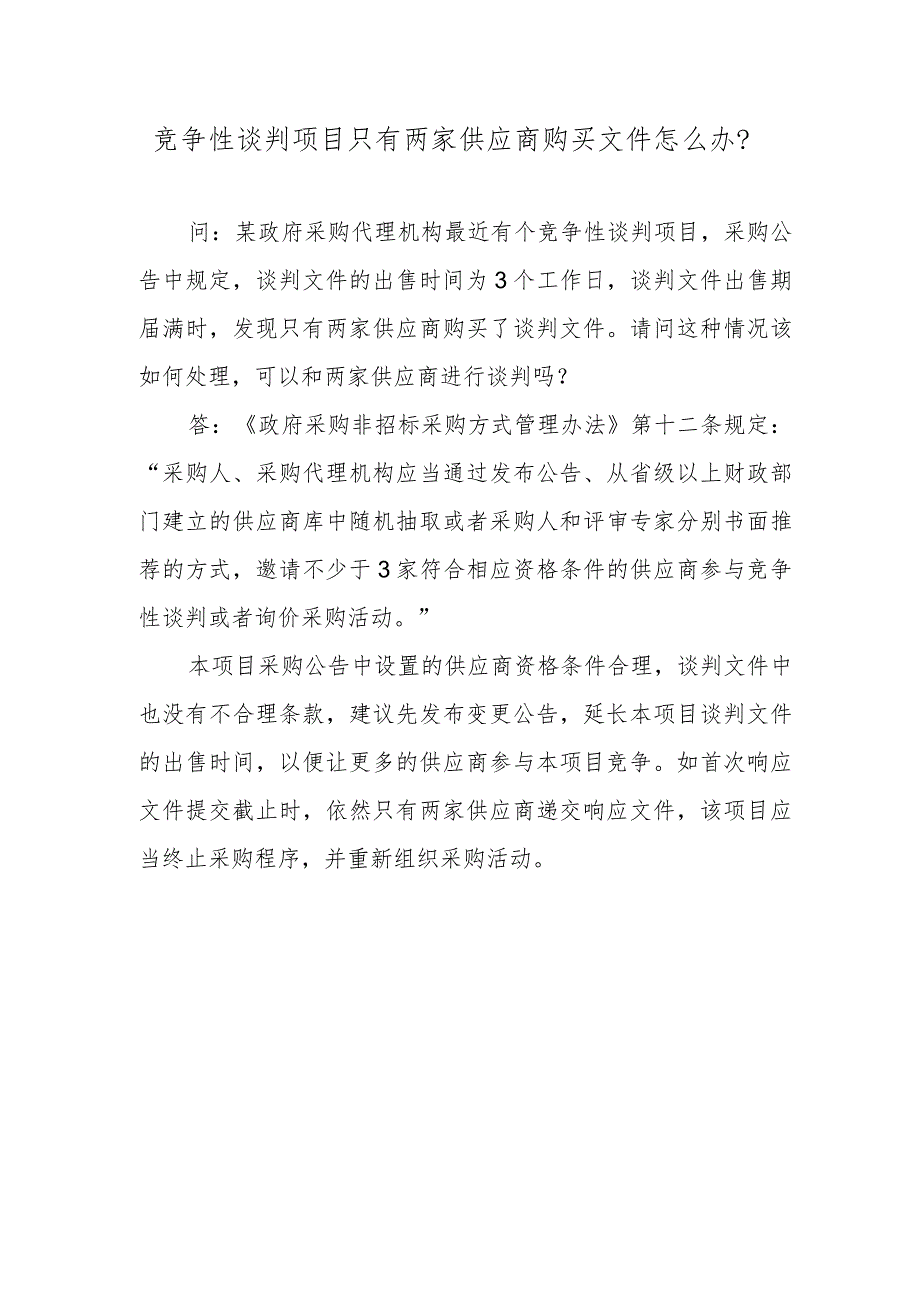 竞争性谈判项目只有两家供应商购买文件怎么办?

问：某政府采购代理机构最近有个竞争性谈判项目，采购公告中规定，谈判文件的出售时间为3个工作日，谈判文件出售期届满时，发现只有两家供应商购买了谈判文件。请问这种情况该如何处理，可以和两家供应商进行谈判吗？

答：《政府采购非招标采购方式管理办法》第十二条规定：“采购人、采购代理机构应当通过发布公告、从省级以上财政部门建立的供应商库中随机抽取或者采购人和评审专家分别书面推荐的方式，邀请不少于3家符合相应资格条件的供应商参与竞争性谈判或者询价采购活动。”

本项目采购公告中设置的供应商资格条件合理，谈判文件中也没有不合理条款，建议先发布变更公告，延长本项目谈判文件的出售时间，以便让更多的供应商参与本项目竞争。如首次响应文件提交截止时，依然只有两家供应商递交响应文件，该项目应当终止采购程序，并重新组织采购活动。